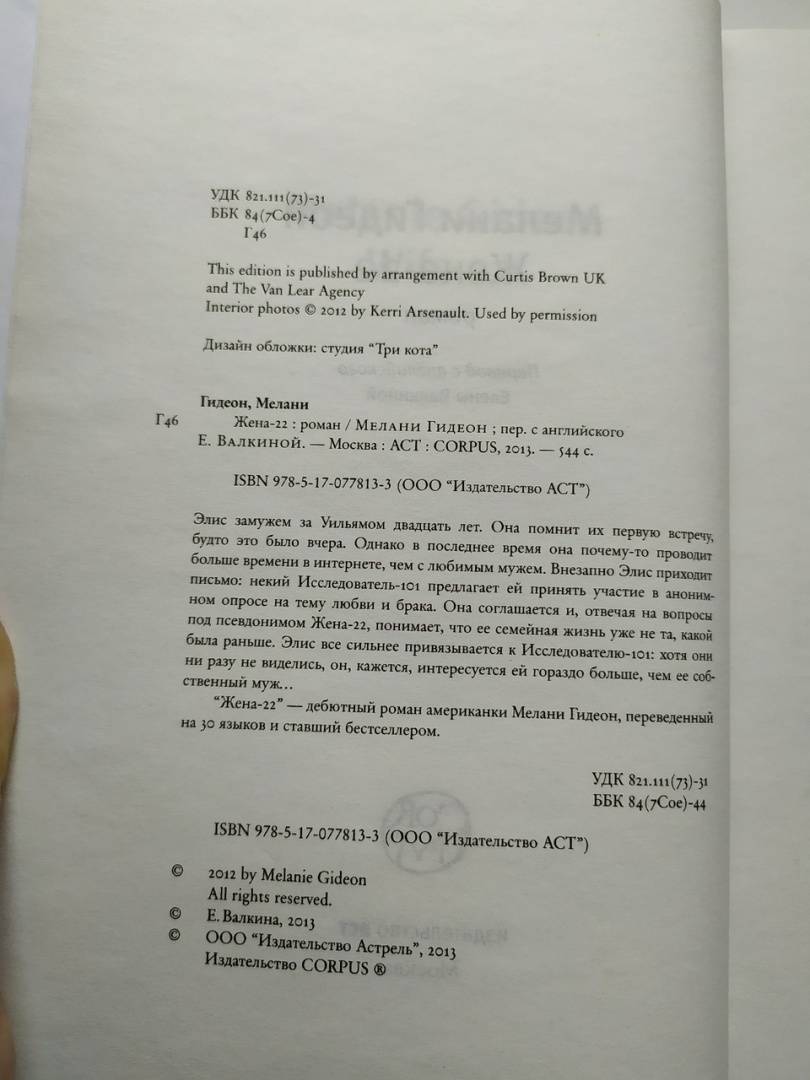 УДК 821.111(73)-31
ББК 84(7Сое)-4
Г46

This edition is published by arrangement with Curtis Brown UK and The Van Lear Agency
Interior photos © 2012 by Kerri Arsenault. Used by permission

Дизайн обложки: студия "Три кота"

Гидеон, Мелани
Г46 Жена-22 : роман / Мелани Гидеон ; пер. с английского Е. Валкиной. — Москва : АСТ : CORPUS, 2013. — 544 с.

ISBN 978-5-17-077813-3 (ООО "Издательство АСТ")

Элис замужем за Уильямом двадцать лет. Она помнит их первую встречу, будто это было вчера. Однако в последнее время она почему-то проводит больше времени в интернете, чем с любимым мужем. Внезапно Элис приходит письмо: некий Исследователь-101 предлагает ей принять участие в анонимном опросе на тему любви и брака. Она соглашается и, отвечая на вопросы под псевдонимом Жена-22, понимает, что ее семейная жизнь уже не та, какой была раньше. Элис все сильнее привязывается к Исследователю-101: хотя они ни разу не виделись, он, кажется, интересуется ей гораздо больше, чем ее собственный муж...

"Жена-22" — дебютный роман американки Мелани Гидеон, переведенный на 30 языков и ставший бестселлером.

УДК 821.111(73)-31
ББК 84(7Сое)-44

ISBN 978-5-17-077813-3 (ООО "Издательство АСТ")

© 2012 by Melanie Gideon
All rights reserved.
© Е. Валкина, 2013
© ООО "Издательство Астрель", 2013
Издательство CORPUS ®